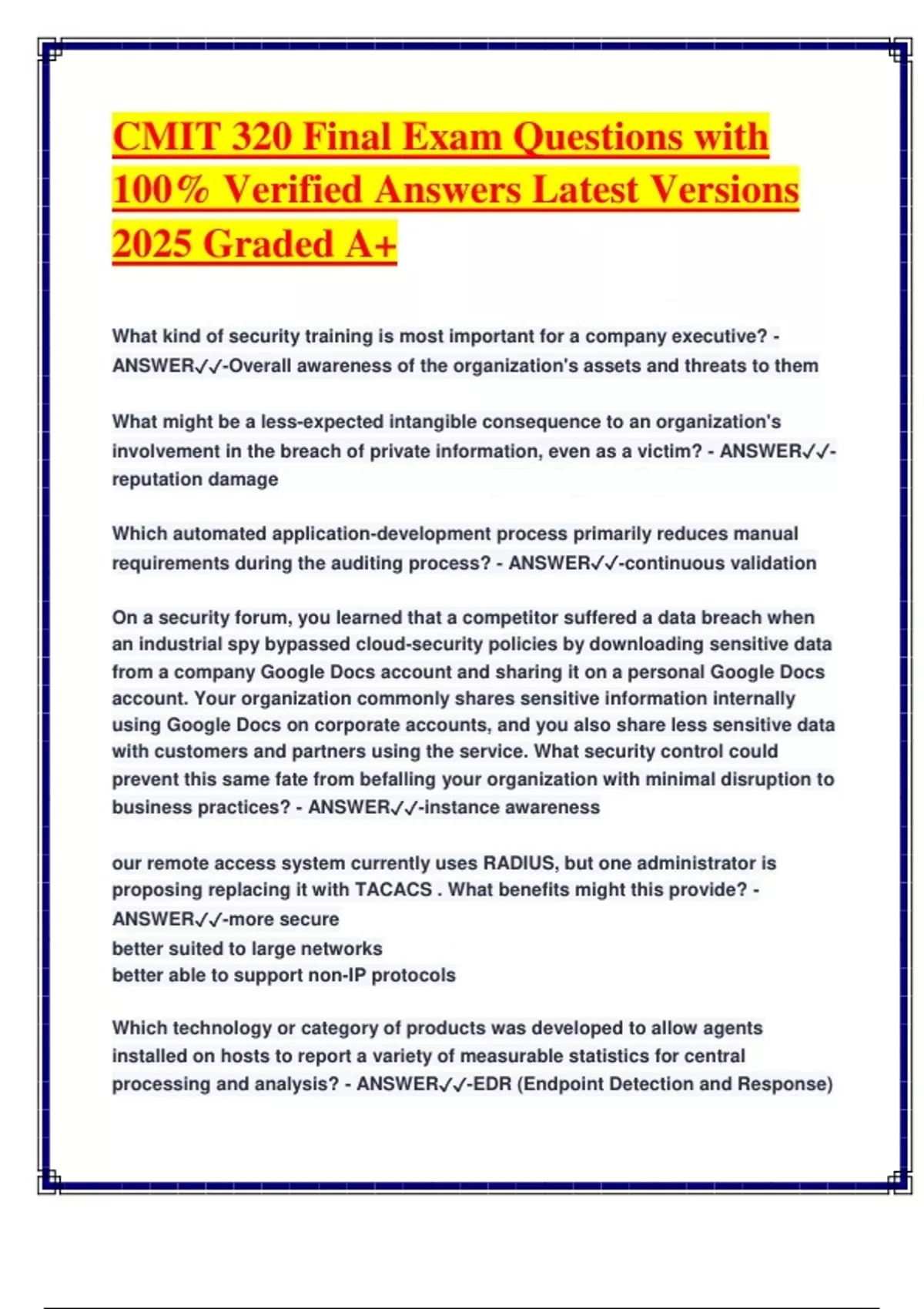 CMIT 320 Final Exam Questions with 100% Verified Answers Latest Versions 2025 Graded A+

What kind of security training is most important for a company executive? - ANSWER✓✓-Overall awareness of the organization's assets and threats to them

What might be a less-expected intangible consequence to an organization's involvement in the breach of private information, even as a victim? - ANSWER✓✓-reputation damage

Which automated application-development process primarily reduces manual requirements during the auditing process? - ANSWER✓✓-continuous validation

On a security forum, you learned that a competitor suffered a data breach when an industrial spy bypassed cloud-security policies by downloading sensitive data from a company Google Docs account and sharing it on a personal Google Docs account. Your organization commonly shares sensitive information internally using Google Docs on corporate accounts, and you also share less sensitive data with customers and partners using the service. What security control could prevent this same fate from befalling your organization with minimal disruption to business practices? - ANSWER✓✓-instance awareness

our remote access system currently uses RADIUS, but one administrator is proposing replacing it with TACACS . What benefits might this provide? - ANSWER✓✓-more secure
better suited to large networks
better able to support non-IP protocols

Which technology or category of products was developed to allow agents installed on hosts to report a variety of measurable statistics for central processing and analysis? - ANSWER✓✓-EDR (Endpoint Detection and Response)